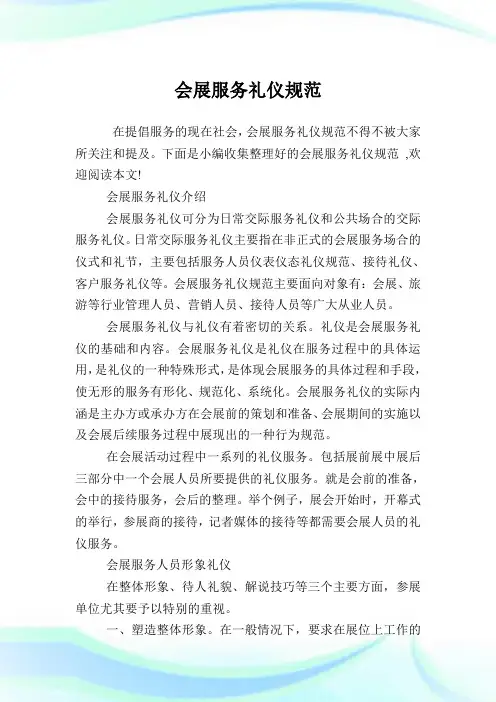 会展服务礼仪规范

在提倡服务的现在社会，会展服务礼仪规范不得不被大家所关注和提及。下面是小编收集整理好的会展服务礼仪规范 ,欢迎阅读本文!

会展服务礼仪介绍

会展服务礼仪可分为日常交际服务礼仪和公共场合的交际服务礼仪。日常交际服务礼仪主要指在非正式的会展服务场合的仪式和礼节，主要包括服务人员仪表仪态礼仪规范、接待礼仪、客户服务礼仪等。会展服务礼仪规范主要面向对象有：会展、旅游等行业管理人员、营销人员、接待人员等广大从业人员。

会展服务礼仪与礼仪有着密切的关系。礼仪是会展服务礼仪的基础和内容。会展服务礼仪是礼仪在服务过程中的具体运用，是礼仪的一种特殊形式，是体现会展服务的具体过程和手段，使无形的服务有形化、规范化、系统化。会展服务礼仪的实际内涵是主办方或承办方在会展前的策划和准备、会展期间的实施以及会展后续服务过程中展现出的一种行为规范。

在会展活动过程中一系列的礼仪服务。包括展前展中展后三部分中一个会展人员所要提供的礼仪服务。就是会前的准备，会中的接待服务，会后的整理。举个例子，展会开始时，开幕式的举行，参展商的接待，记者媒体的接待等都需要会展人员的礼仪服务。

会展服务人员形象礼仪

在整体形象、待人礼貌、解说技巧等三个主要方面，参展单位尤其要予以特别的重视。

一、塑造整体形象。在一般情况下，要求在展位上工作的